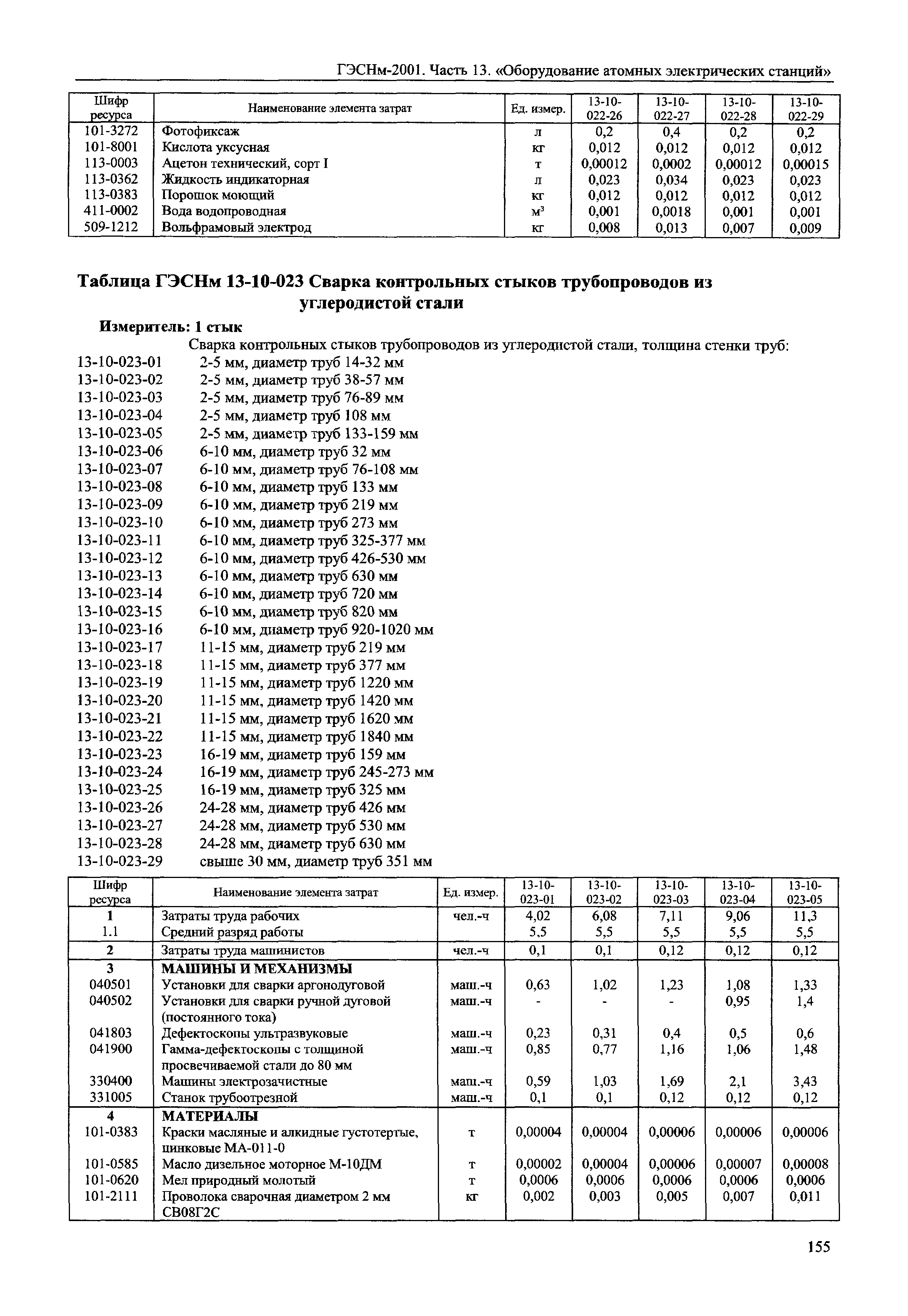 ГЭСНм-2001. Часть 13. «Оборудование атомных электрических станций»

| Шифр ресурса | Наименование элемента затрат | Ед. измер. | 13-10-022-26 | 13-10-022-27 | 13-10-022-28 | 13-10-022-29 |
|---|---|---|---|---|---|---|
| 101-3272 | Фотофиксаж | л | 0,2 | 0,4 | 0,2 | 0,2 |
| 101-8001 | Кислота уксусная | кг | 0,012 | 0,012 | 0,012 | 0,012 |
| 113-0003 | Ацетон технический, сорт I | т | 0,00012 | 0,0002 | 0,00012 | 0,00015 |
| 113-0362 | Жидкость индикаторная | л | 0,023 | 0,034 | 0,023 | 0,023 |
| 113-0383 | Порошок моющий | кг | 0,012 | 0,012 | 0,012 | 0,012 |
| 411-0002 | Вода водопроводная | $м^3$ | 0,001 | 0,0018 | 0,001 | 0,001 |
| 509-1212 | Вольфрамовый электрод | кг | 0,008 | 0,013 | 0,007 | 0,009 |

Таблица ГЭСНм 13-10-023 Сварка контрольных стыков трубопроводов из углеродистой стали

Измеритель: 1 стык

Сварка контрольных стыков трубопроводов из углеродистой стали, толщина стенки труб:
13-10-023-01 2-5 мм, диаметр труб 14-32 мм
13-10-023-02 2-5 мм, диаметр труб 38-57 мм
13-10-023-03 2-5 мм, диаметр труб 76-89 мм
13-10-023-04 2-5 мм, диаметр труб 108 мм
13-10-023-05 2-5 мм, диаметр труб 133-159 мм
13-10-023-06 6-10 мм, диаметр труб 32 мм
13-10-023-07 6-10 мм, диаметр труб 76-108 мм
13-10-023-08 6-10 мм, диаметр труб 133 мм
13-10-023-09 6-10 мм, диаметр труб 219 мм
13-10-023-10 6-10 мм, диаметр труб 273 мм
13-10-023-11 6-10 мм, диаметр труб 325-377 мм
13-10-023-12 6-10 мм, диаметр труб 426-530 мм
13-10-023-13 6-10 мм, диаметр труб 630 мм
13-10-023-14 6-10 мм, диаметр труб 720 мм
13-10-023-15 6-10 мм, диаметр труб 820 мм
13-10-023-16 6-10 мм, диаметр труб 920-1020 мм
13-10-023-17 11-15 мм, диаметр труб 219 мм
13-10-023-18 11-15 мм, диаметр труб 377 мм
13-10-023-19 11-15 мм, диаметр труб 1220 мм
13-10-023-20 11-15 мм, диаметр труб 1420 мм
13-10-023-21 11-15 мм, диаметр труб 1620 мм
13-10-023-22 11-15 мм, диаметр труб 1840 мм
13-10-023-23 16-19 мм, диаметр труб 159 мм
13-10-023-24 16-19 мм, диаметр труб 245-273 мм
13-10-023-25 16-19 мм, диаметр труб 325 мм
13-10-023-26 24-28 мм, диаметр труб 426 мм
13-10-023-27 24-28 мм, диаметр труб 530 мм
13-10-023-28 24-28 мм, диаметр труб 630 мм
13-10-023-29 свыше 30 мм, диаметр труб 351 мм

| Шифр ресурса | Наименование элемента затрат | Ед. измер. | 13-10-023-01 | 13-10-023-02 | 13-10-023-03 | 13-10-023-04 | 13-10-023-05 |
|---|---|---|---|---|---|---|---|
| 1 | Затраты труда рабочих | чел.-ч | 4,02 | 6,08 | 7,11 | 9,06 | 11,3 |
| 1.1 | Средний разряд работы | | 5,5 | 5,5 | 5,5 | 5,5 | 5,5 |
| 2 | Затраты труда машинистов | чел.-ч | 0,1 | 0,1 | 0,12 | 0,12 | 0,12 |
| 3 | МАШИНЫ И МЕХАНИЗМЫ | | | | | | |
| 040501 | Установки для сварки аргонодуговой | маш.-ч | 0,63 | 1,02 | 1,23 | 1,08 | 1,33 |
| 040502 | Установки для сварки ручной дуговой (постоянного тока) | маш.-ч | - | - | - | 0,95 | 1,4 |
| 041803 | Дефектоскопы ультразвуковые | маш.-ч | 0,23 | 0,31 | 0,4 | 0,5 | 0,6 |
| 041900 | Гамма-дефектоскопы с толщиной просвечиваемой стали до 80 мм | маш.-ч | 0,85 | 0,77 | 1,16 | 1,06 | 1,48 |
| 330400 | Машины электрозачистные | маш.-ч | 0,59 | 1,03 | 1,69 | 2,1 | 3,43 |
| 331005 | Станок трубоотрезной | маш.-ч | 0,1 | 0,1 | 0,12 | 0,12 | 0,12 |
| 4 | МАТЕРИАЛЫ | | | | | | |
| 101-0383 | Краски масляные и алкидные густотертые, цинковые МА-011-0 | т | 0,00004 | 0,00004 | 0,00006 | 0,00006 | 0,00006 |
| 101-0585 | Масло дизельное моторное М-10ДМ | т | 0,00002 | 0,00004 | 0,00006 | 0,00007 | 0,00008 |
| 101-0620 | Мел природный молотый | т | 0,0006 | 0,0006 | 0,0006 | 0,0006 | 0,0006 |
| 101-2111 | Проволока сварочная диаметром 2 мм СВ08Г2С | кг | 0,002 | 0,003 | 0,005 | 0,007 | 0,011 |

155